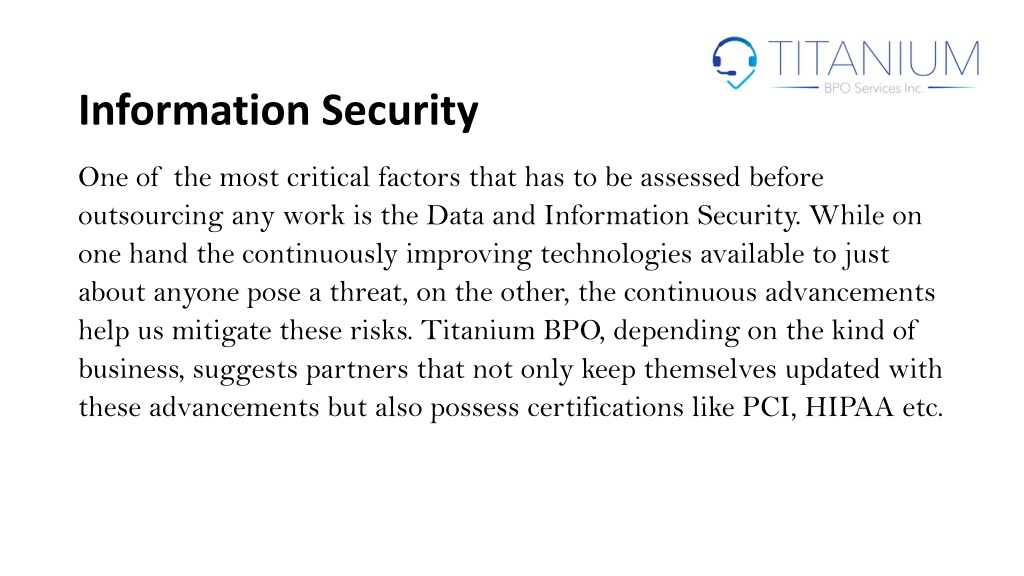 TITANIUM
BPO Services Inc.

Information Security

One of the most critical factors that has to be assessed before outsourcing any work is the Data and Information Security. While on one hand the continuously improving technologies available to just about anyone pose a threat, on the other, the continuous advancements help us mitigate these risks. Titanium BPO, depending on the kind of business, suggests partners that not only keep themselves updated with these advancements but also possess certifications like PCI, HIPAA etc.